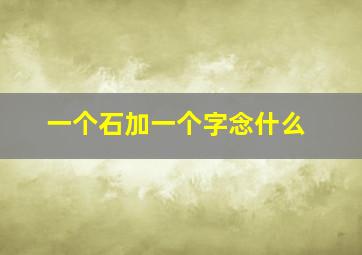 一个石加一个字念什么